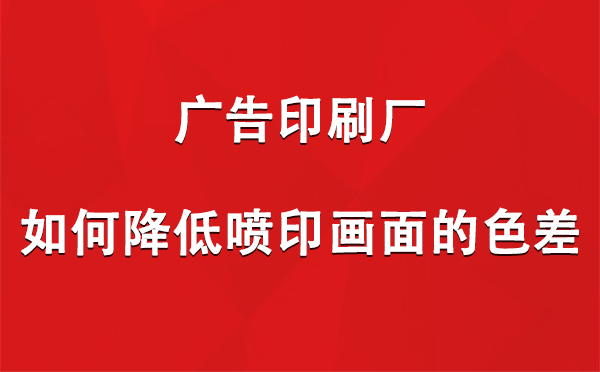 广告印刷厂

如何降低喷印画面的色差